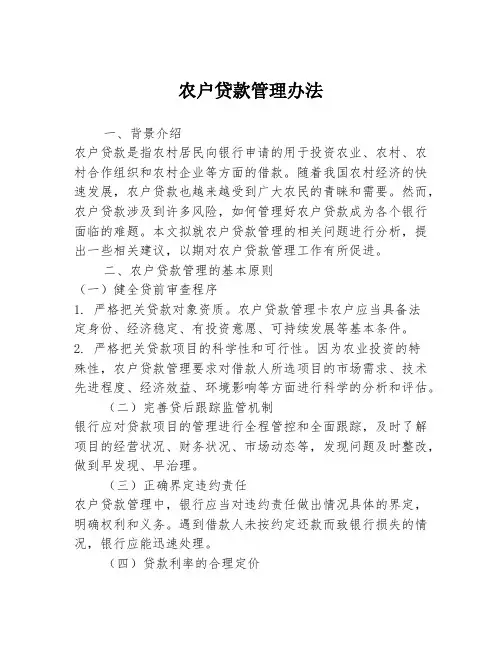 农户贷款管理办法

一、背景介绍

农户贷款是指农村居民向银行申请的用于投资农业、农村、农村合作组织和农村企业等方面的借款。随着我国农村经济的快速发展，农户贷款也越来越受到广大农民的青睐和需要。然而，农户贷款涉及到许多风险，如何管理好农户贷款成为各个银行面临的难题。本文拟就农户贷款管理的相关问题进行分析，提出一些相关建议，以期对农户贷款管理工作有所促进。

二、农户贷款管理的基本原则

（一）健全贷前审查程序

1. 严格把关贷款对象资质。农户贷款管理卡农户应当具备法定身份、经济稳定、有投资意愿、可持续发展等基本条件。

2. 严格把关贷款项目的科学性和可行性。因为农业投资的特殊性，农户贷款管理要求对借款人所选项目的市场需求、技术先进程度、经济效益、环境影响等方面进行科学的分析和评估。

（二）完善贷后跟踪监管机制

银行应对贷款项目的管理进行全程管控和全面跟踪，及时了解项目的经营状况、财务状况、市场动态等，发现问题及时整改，做到早发现、早治理。

（三）正确界定违约责任

农户贷款管理中，银行应当对违约责任做出情况具体的界定，明确权利和义务。遇到借款人未按约定还款而致银行损失的情况，银行应能迅速处理。

（四）贷款利率的合理定价